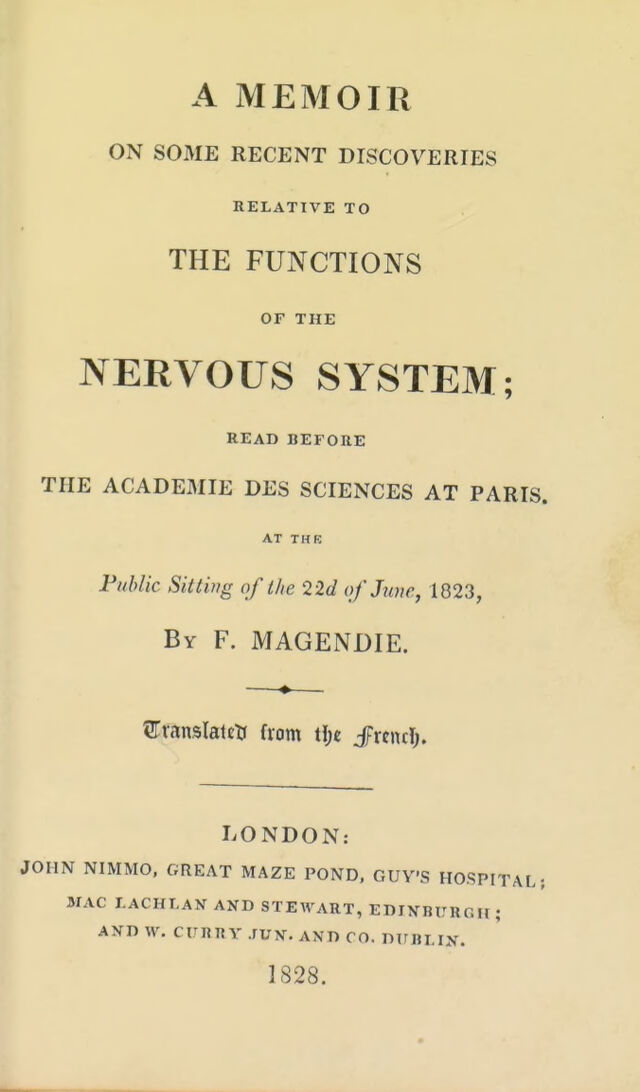 A MEMOIR

ON SOME RECENT DISCOVERIES

RELATIVE TO

THE FUNCTIONS

OF THE

NERVOUS SYSTEM;

READ BEFORE

THE ACADEMIE DES SCIENCES AT PARIS.

AT THE

Public Sitting of the 22d of June, 1823,

By F. MAGENDIE.

Translated from the French.

LONDON:

JOHN NIMMO, GREAT MAZE POND, GUY'S HOSPITAL;

MAC LACHLAN AND STEWART, EDINBURGH;

AND W. CURRY JUN. AND CO. DUBLIN.

1828.